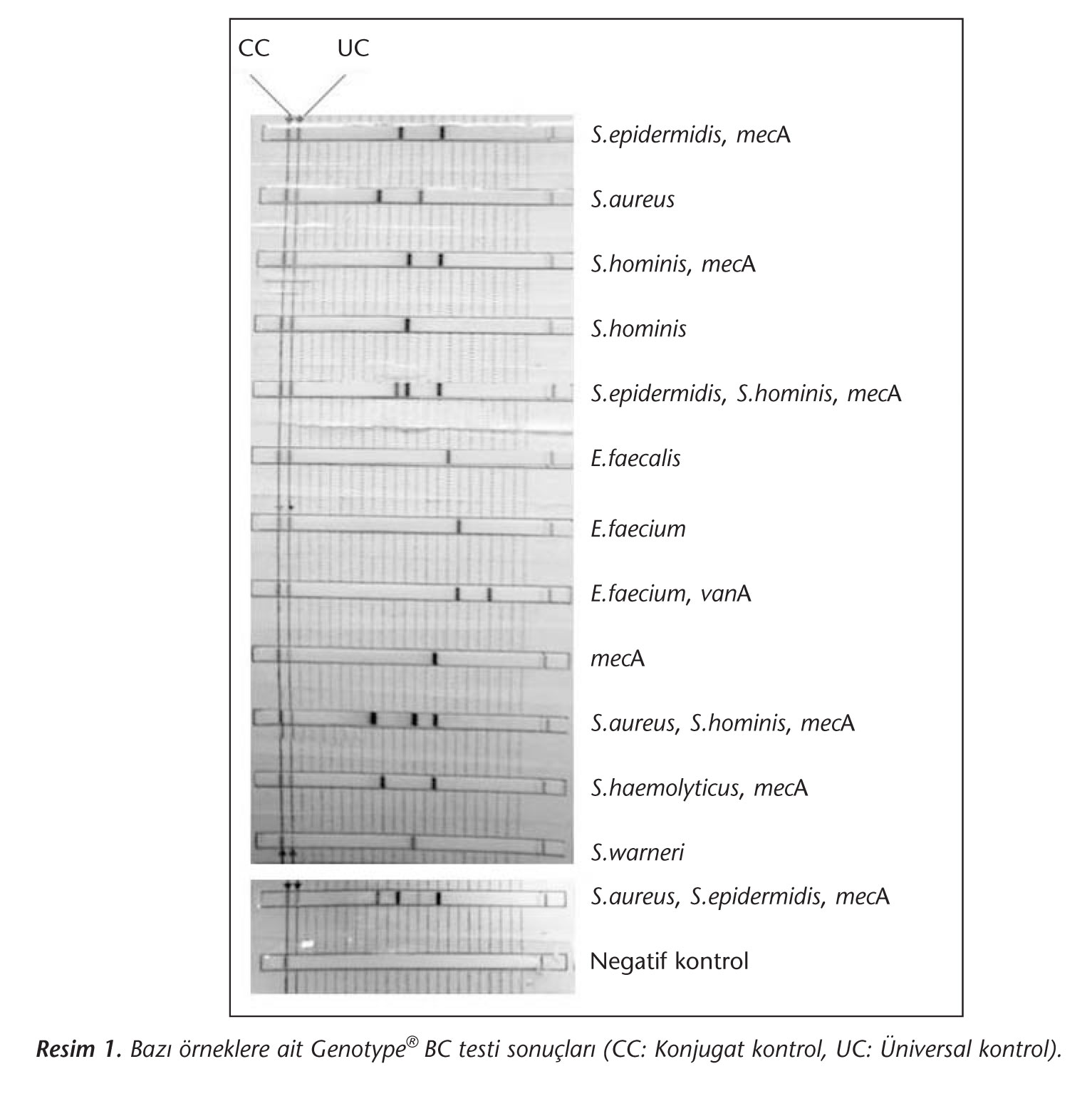 CC UC

S.epidermidis, mecA

S.aureus

S.hominis, mecA

S.hominis

S.epidermidis, S.hominis, mecA

E.faecalis

E.faecium

E.faecium, vanA

mecA

S.aureus, S.hominis, mecA

S.haemolyticus, mecA

S.warneri

S.aureus, S.epidermidis, mecA

Negatif kontrol

Resim 1. Bazı örneklere ait Genotype® BC testi sonuçları (CC: Konjugat kontrol, UC: Üniversal kontrol).